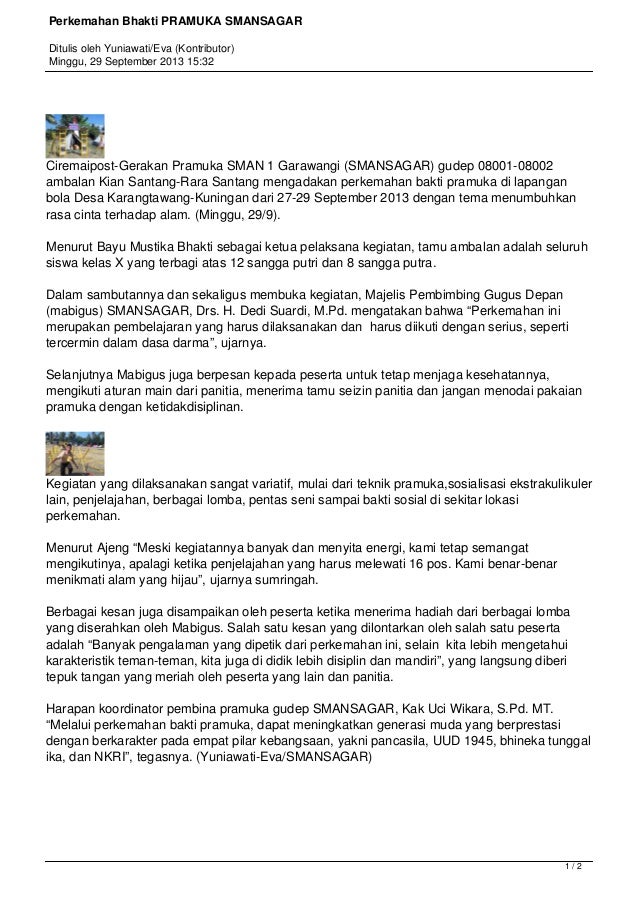 Perkemahan Bhakti PRAMUKA SMANSAGAR

Ditulis oleh Yuniawati/Eva (Kontributor)
Minggu, 29 September 2013 15:32

Ciremaipost-Gerakan Pramuka SMAN 1 Garawangi (SMANSAGAR) gudep 08001-08002 ambalan Kian Santang-Rara Santang mengadakan perkemahan bakti pramuka di lapangan bola Desa Karangtawang-Kuningan dari 27-29 September 2013 dengan tema menumbuhkan rasa cinta terhadap alam. (Minggu, 29/9).

Menurut Bayu Mustika Bhakti sebagai ketua pelaksana kegiatan, tamu ambalan adalah seluruh siswa kelas X yang terbagi atas 12 sangga putri dan 8 sangga putra.

Dalam sambutannya dan sekaligus membuka kegiatan, Majelis Pembimbing Gugus Depan (mabigus) SMANSAGAR, Drs. H. Dedi Suardi, M.Pd. mengatakan bahwa “Perkemahan ini merupakan pembelajaran yang harus dilaksanakan dan harus diikuti dengan serius, seperti tercermin dalam dasa darma”, ujarnya.

Selanjutnya Mabigus juga berpesan kepada peserta untuk tetap menjaga kesehatannya, mengikuti aturan main dari panitia, menerima tamu seizin panitia dan jangan menodai pakaian pramuka dengan ketidakdisiplinan.

Kegiatan yang dilaksanakan sangat variatif, mulai dari teknik pramuka,sosialisasi ekstrakulikuler lain, penjelajahan, berbagai lomba, pentas seni sampai bakti sosial di sekitar lokasi perkemahan.

Menurut Ajeng “Meski kegiatannya banyak dan menyita energi, kami tetap semangat mengikutinya, apalagi ketika penjelajahan yang harus melewati 16 pos. Kami benar-benar menikmati alam yang hijau”, ujarnya sumringah.

Berbagai kesan juga disampaikan oleh peserta ketika menerima hadiah dari berbagai lomba yang diserahkan oleh Mabigus. Salah satu kesan yang dilontarkan oleh salah satu peserta adalah “Banyak pengalaman yang dipetik dari perkemahan ini, selain kita lebih mengetahui karakteristik teman-teman, kita juga di didik lebih disiplin dan mandiri”, yang langsung diberi tepuk tangan yang meriah oleh peserta yang lain dan panitia.

Harapan koordinator pembina pramuka gudep SMANSAGAR, Kak Uci Wikara, S.Pd. MT. “Melalui perkemahan bakti pramuka, dapat meningkatkan generasi muda yang berprestasi dengan berkarakter pada empat pilar kebangsaan, yakni pancasila, UUD 1945, bhineka tunggal ika, dan NKRI”, tegasnya. (Yuniawati-Eva/SMANSAGAR)

1 / 2